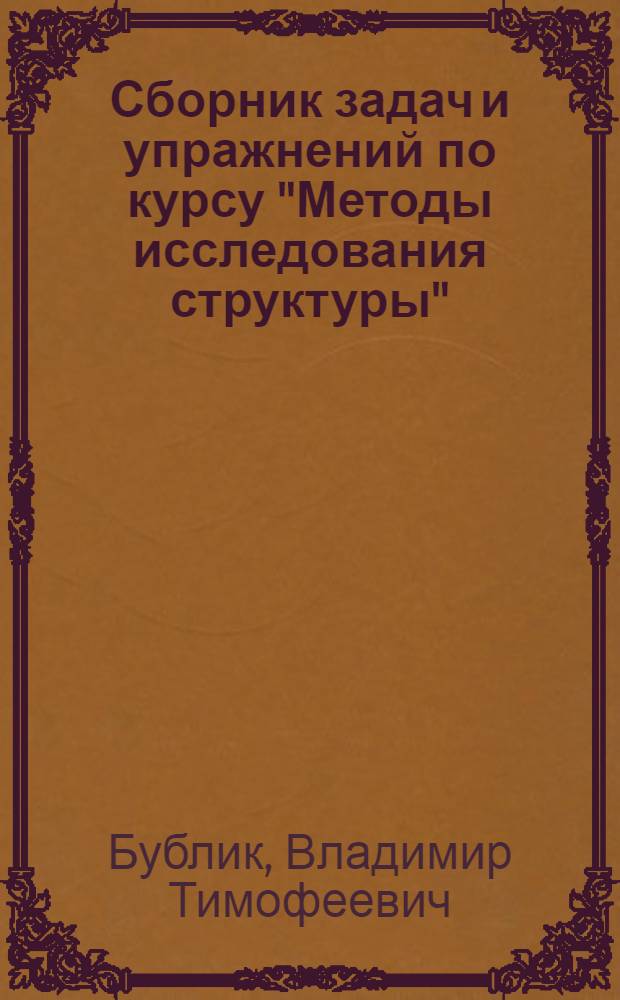 Сборник задач и упражнений по курсу "Методы исследования структуры"

Бублик, Владимир Тимофеевич